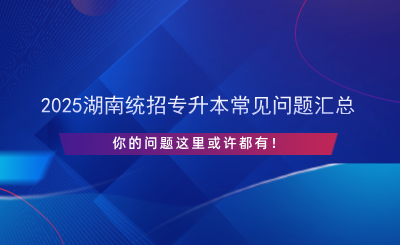 2025湖南统招专升本常见问题汇总

你的问题这里或许都有！